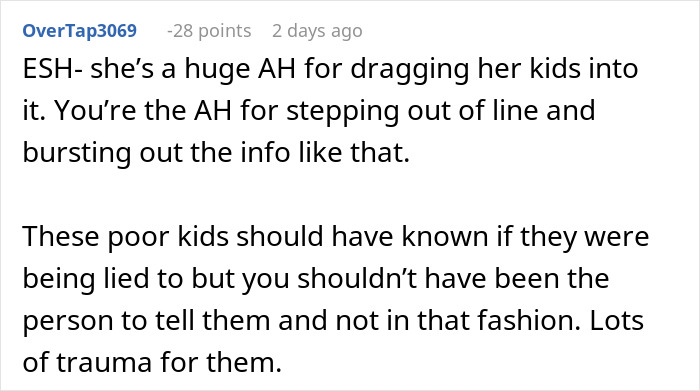 OverTap3069 -28 points 2 days ago

ESH- she’s a huge AH for dragging her kids into it. You’re the AH for stepping out of line and bursting out the info like that.

These poor kids should have known if they were being lied to but you shouldn’t have been the person to tell them and not in that fashion. Lots of trauma for them.